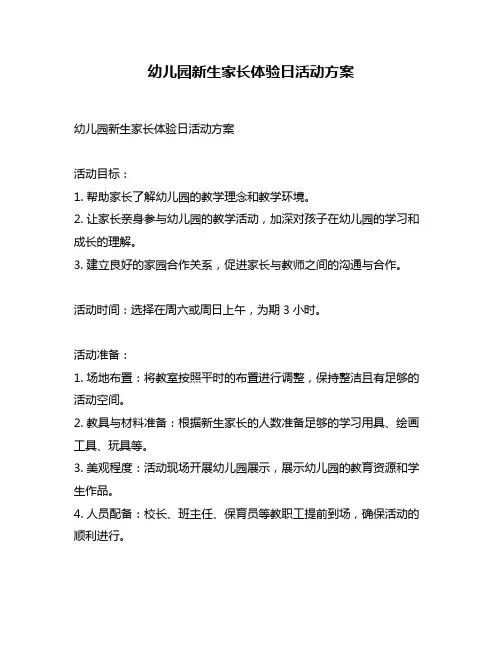 幼儿园新生家长体验日活动方案

幼儿园新生家长体验日活动方案

活动目标：

1. 帮助家长了解幼儿园的教学理念和教学环境。

2. 让家长亲身参与幼儿园的教学活动，加深对孩子在幼儿园的学习和成长的理解。

3. 建立良好的家园合作关系，促进家长与教师之间的沟通与合作。

活动时间：选择在周六或周日上午，为期 3 小时。

活动准备：

1. 场地布置：将教室按照平时的布置进行调整，保持整洁且有足够的活动空间。

2. 教具与材料准备：根据新生家长的人数准备足够的学习用具、绘画工具、玩具等。

3. 美观程度：活动现场开展幼儿园展示，展示幼儿园的教育资源和学生作品。

4. 人员配备：校长、班主任、保育员等教职工提前到场，确保活动的顺利进行。